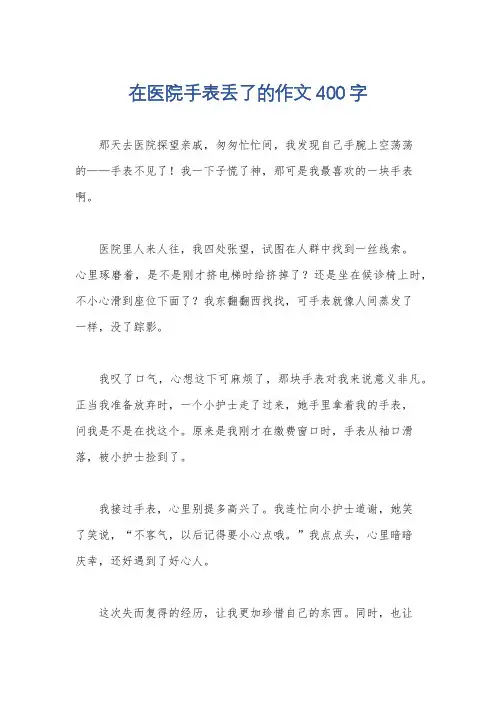 在医院手表丢了的作文400字

那天去医院探望亲戚，匆匆忙忙间，我发现自己手腕上空荡荡的——手表不见了！我一下子慌了神，那可是我最喜欢的一块手表啊。

医院里人来人往，我四处张望，试图在人群中找到一丝线索。心里琢磨着，是不是刚才挤电梯时给挤掉了？还是坐在候诊椅上时，不小心滑到座位下面了？我东翻翻西找找，可手表就像人间蒸发了一样，没了踪影。

我叹了口气，心想这下可麻烦了，那块手表对我来说意义非凡。正当我准备放弃时，一个小护士走了过来，她手里拿着我的手表，问我是不是在找这个。原来是我刚才在缴费窗口时，手表从袖口滑落，被小护士捡到了。

我接过手表，心里别提多高兴了。我连忙向小护士道谢，她笑了笑说，“不客气，以后记得要小心点哦。”我点点头，心里暗暗庆幸，还好遇到了好心人。

这次失而复得的经历，让我更加珍惜自己的东西。同时，也让